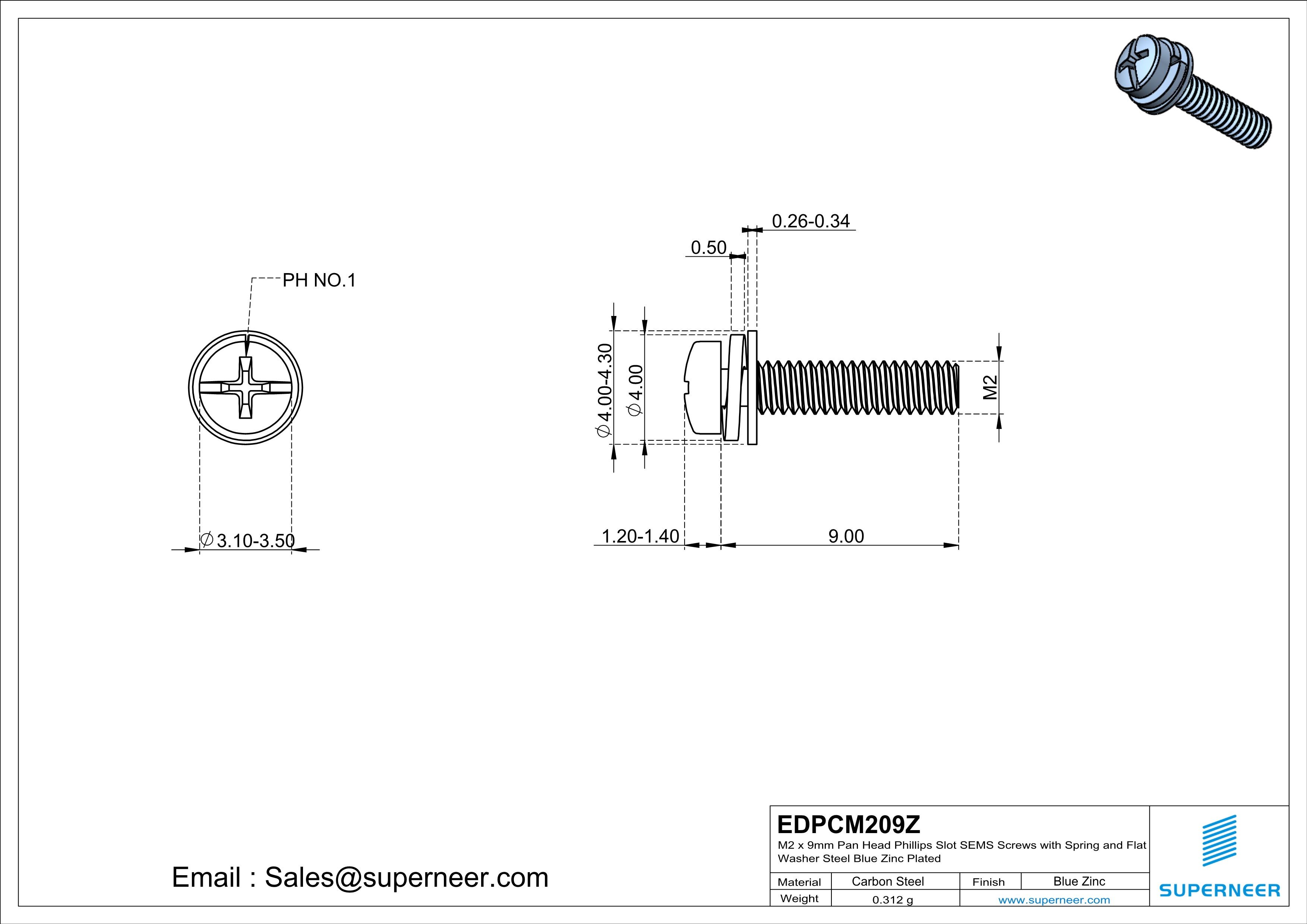 PH NO.1

$\varnothing$3.10-3.50

0.26-0.34

0.50

$\varnothing$4.00-4.30

$\varnothing$4.00

M2

1.20-1.40

9.00

Email : Sales@superneer.com

EDPCM209Z
M2 x 9mm Pan Head Phillips Slot SEMS Screws with Spring and Flat Washer Steel Blue Zinc Plated

| Material | Carbon Steel | Finish | Blue Zinc |
|---|---|---|---|
| Weight | 0.312 g | www.superneer.com | |

SUPERNEER